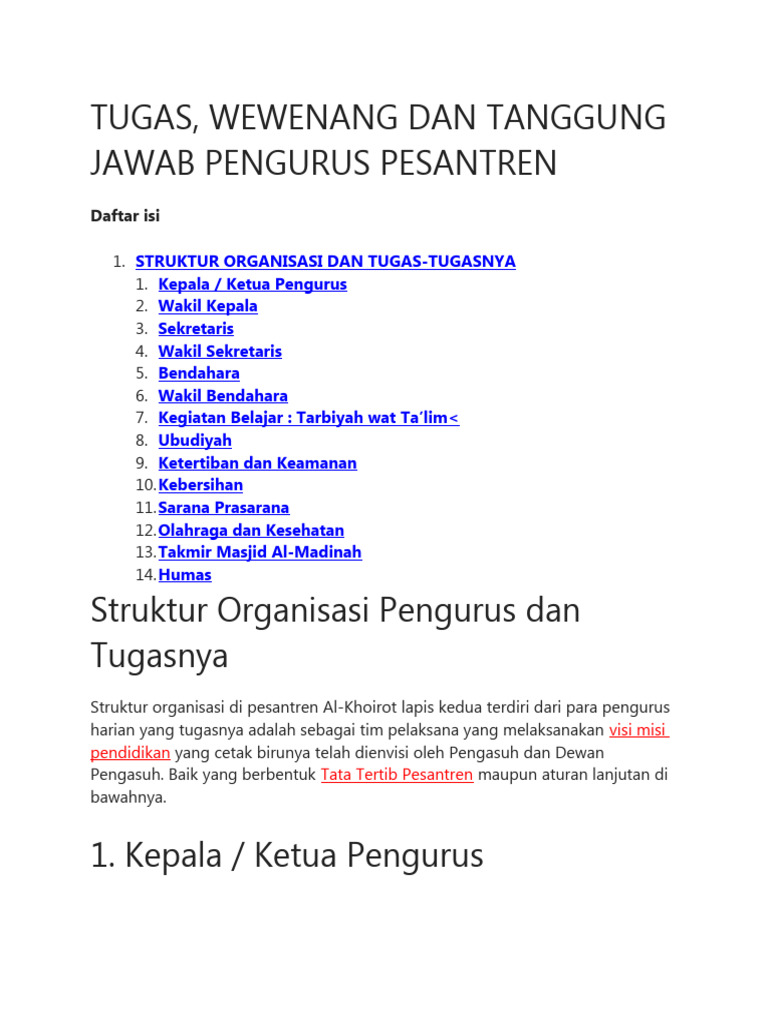 TUGAS, WEWENANG DAN TANGGUNG JAWAB PENGURUS PESANTREN

Daftar isi

1. STRUKTUR ORGANISASI DAN TUGAS-TUGASNYA
   1. Kepala / Ketua Pengurus
   2. Wakil Kepala
   3. Sekretaris
   4. Wakil Sekretaris
   5. Bendahara
   6. Wakil Bendahara
   7. Kegiatan Belajar : Tarbiyah wat Ta'lim<
   8. Ubudiyah
   9. Ketertiban dan Keamanan
   10. Kebersihan
   11. Sarana Prasarana
   12. Olahraga dan Kesehatan
   13. Takmir Masjid Al-Madinah
   14. Humas

Struktur Organisasi Pengurus dan Tugasnya

Struktur organisasi di pesantren Al-Khoirot lapis kedua terdiri dari para pengurus harian yang tugasnya adalah sebagai tim pelaksana yang melaksanakan visi misi pendidikan yang cetak birunya telah dienvisi oleh Pengasuh dan Dewan Pengasuh. Baik yang berbentuk Tata Tertib Pesantren maupun aturan lanjutan di bawahnya.

1. Kepala / Ketua Pengurus